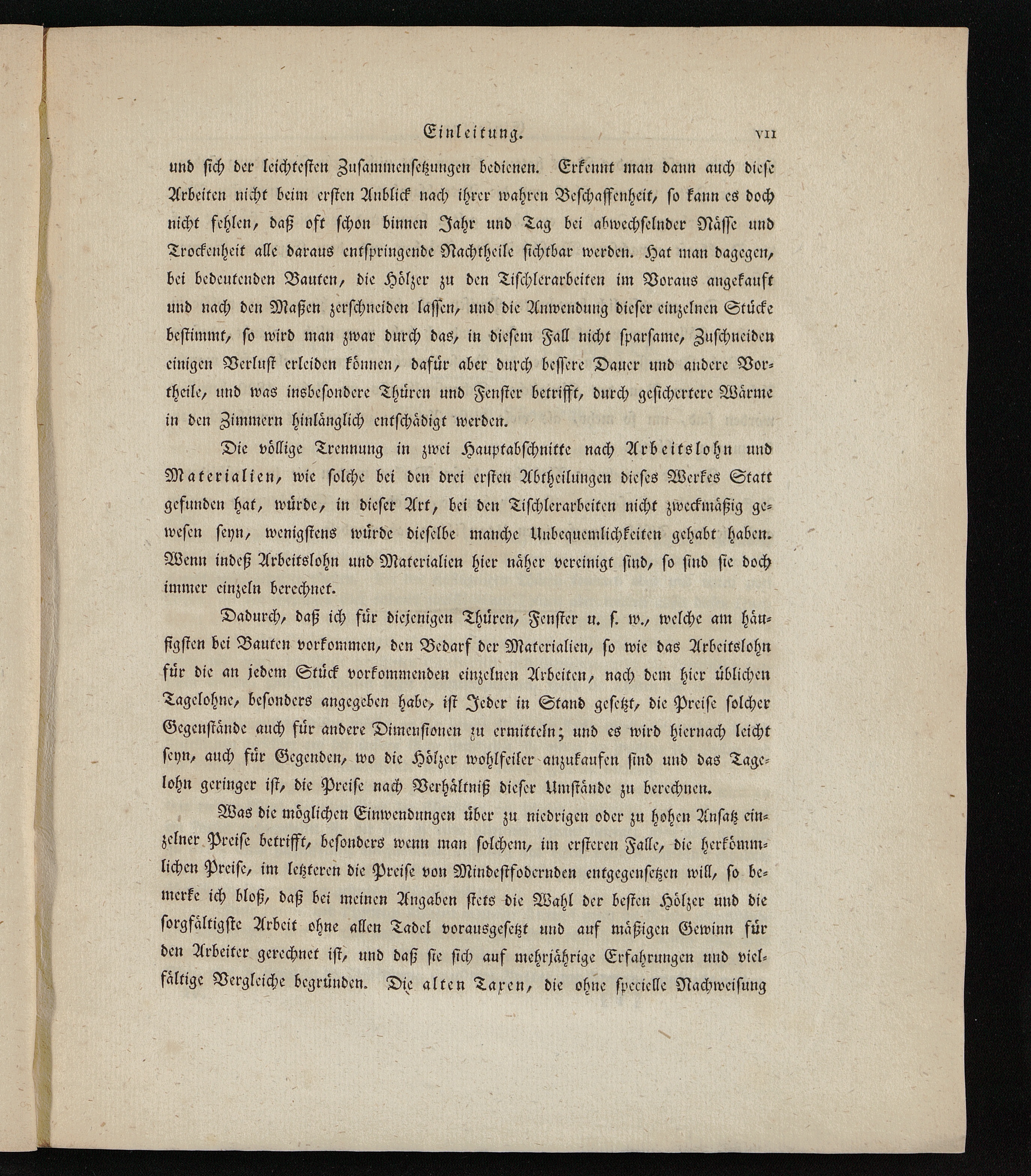 Einleitung. VII

und sich der leichtesten Zusammensetzungen bedienen. Erkennt man dann auch diese Arbeiten nicht beim ersten Anblick nach ihrer wahren Beschaffenheit, so kann es doch nicht fehlen, daß oft schon binnen Jahr und Tag bei abwechselnder Nässe und Trockenheit alle daraus entspringende Nachtheile sichtbar werden. Hat man dagegen, bei bedeutenden Bauten, die Hölzer zu den Tischlerarbeiten im Voraus angekauft und nach den Maßen zerschneiden lassen, und die Anwendung dieser einzelnen Stücke bestimmt, so wird man zwar durch das, in diesem Fall nicht sparsame, Zuschneiden einigen Verlust erleiden können, dafür aber durch bessere Dauer und andere Vortheile, und was insbesondere Thüren und Fenster betrifft, durch gesichertere Wärme in den Zimmern hinlänglich entschädigt werden.

Die völlige Trennung in zwei Hauptabschnitte nach Arbeitslohn und Materialien, wie solche bei den drei ersten Abtheilungen dieses Werkes Statt gefunden hat, würde, in dieser Art, bei den Tischlerarbeiten nicht zweckmäßig gewesen seyn, wenigstens würde dieselbe manche Unbequemlichkeiten gehabt haben. Wenn indeß Arbeitslohn und Materialien hier näher vereinigt sind, so sind sie doch immer einzeln berechnet.

Dadurch, daß ich für diejenigen Thüren, Fenster u. s. w., welche am häufigsten bei Bauten vorkommen, den Bedarf der Materialien, so wie das Arbeitslohn für die an jedem Stück vorkommenden einzelnen Arbeiten, nach dem hier üblichen Tagelohne, besonders angegeben habe, ist Jeder in Stand gesetzt, die Preise solcher Gegenstände auch für andere Dimensionen zu ermitteln; und es wird hiernach leicht seyn, auch für Gegenden, wo die Hölzer wohlfeiler anzukaufen sind und das Tagelohn geringer ist, die Preise nach Verhältniß dieser Umstände zu berechnen.

Was die möglichen Einwendungen über zu niedrigen oder zu hohen Ansatz einzelner Preise betrifft, besonders wenn man solchem, im ersteren Falle, die herkömmlichen Preise, im letzteren die Preise von Mindestfodernden entgegensetzen will, so bemerke ich bloß, daß bei meinen Angaben stets die Wahl der besten Hölzer und die sorgfältigste Arbeit ohne allen Tadel vorausgesetzt und auf mäßigen Gewinn für den Arbeiter gerechnet ist, und daß sie sich auf mehrjährige Erfahrungen und vielfältige Vergleiche begründen. Die alten Taxen, die ohne specielle Nachweisung